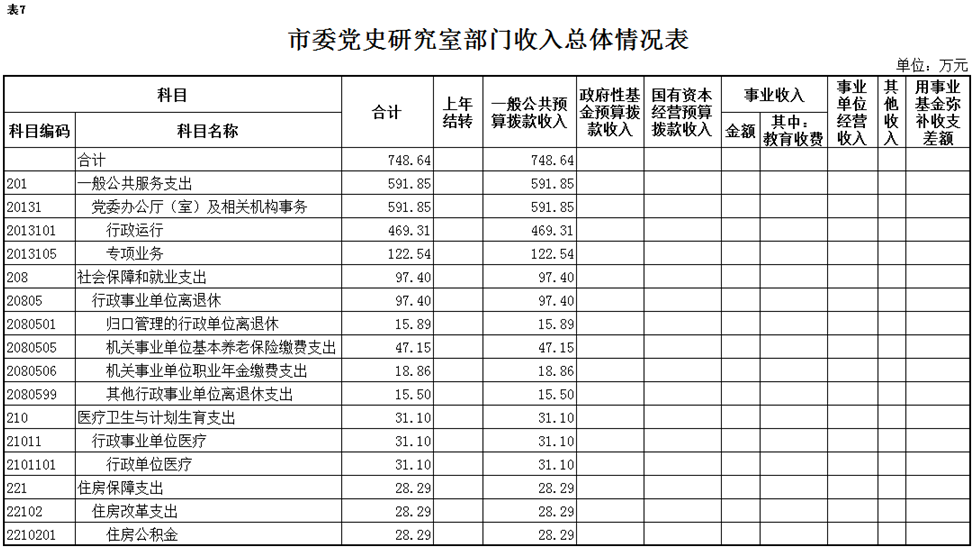 表7

市委党史研究室部门收入总体情况表

单位：万元

| 科目编码 | 科目名称 | 合计 | 上年结转 | 一般公共预算拨款收入 | 政府性基金预算拨款收入 | 国有资本经营预算拨款收入 | 事业收入 金额 | 事业收入 其中：教育收费 | 事业单位经营收入 | 其他收入 | 用事业基金弥补收支差额 |
|---|---|---|---|---|---|---|---|---|---|---|---|
| | 合计 | 748.64 | | 748.64 | | | | | | | |
| 201 | 一般公共服务支出 | 591.85 | | 591.85 | | | | | | | |
| 20131 | 党委办公厅（室）及相关机构事务 | 591.85 | | 591.85 | | | | | | | |
| 2013101 | 行政运行 | 469.31 | | 469.31 | | | | | | | |
| 2013105 | 专项业务 | 122.54 | | 122.54 | | | | | | | |
| 208 | 社会保障和就业支出 | 97.40 | | 97.40 | | | | | | | |
| 20805 | 行政事业单位离退休 | 97.40 | | 97.40 | | | | | | | |
| 2080501 | 归口管理的行政单位离退休 | 15.89 | | 15.89 | | | | | | | |
| 2080505 | 机关事业单位基本养老保险缴费支出 | 47.15 | | 47.15 | | | | | | | |
| 2080506 | 机关事业单位职业年金缴费支出 | 18.86 | | 18.86 | | | | | | | |
| 2080599 | 其他行政事业单位离退休支出 | 15.50 | | 15.50 | | | | | | | |
| 210 | 医疗卫生与计划生育支出 | 31.10 | | 31.10 | | | | | | | |
| 21011 | 行政事业单位医疗 | 31.10 | | 31.10 | | | | | | | |
| 2101101 | 行政单位医疗 | 31.10 | | 31.10 | | | | | | | |
| 221 | 住房保障支出 | 28.29 | | 28.29 | | | | | | | |
| 22102 | 住房改革支出 | 28.29 | | 28.29 | | | | | | | |
| 2210201 | 住房公积金 | 28.29 | | 28.29 | | | | | | | |